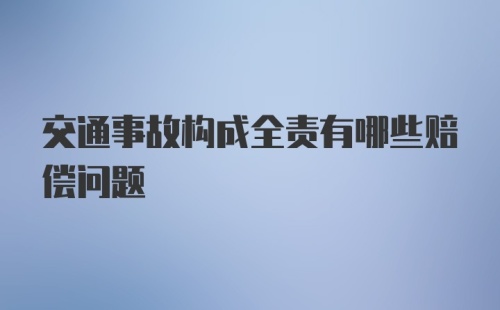 交通事故构成全责有哪些赔偿问题